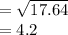 $= \sqrt{17.64}$
$= 4.2$